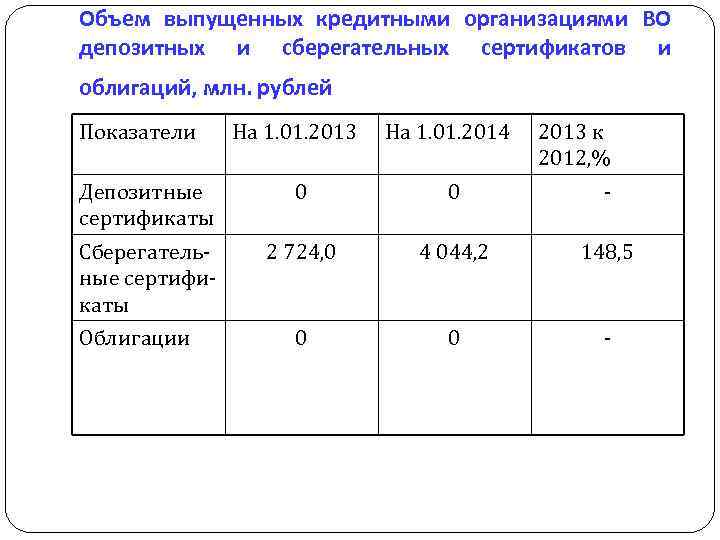 Объем выпущенных кредитными организациями ВО депозитных и сберегательных сертификатов и облигаций, млн. рублей

| Показатели | На 1.01.2013 | На 1.01.2014 | 2013 к 2012,% |
|---|---|---|---|
| Депозитные сертификаты | 0 | 0 | - |
| Сберегательные сертификаты | 2 724,0 | 4 044,2 | 148,5 |
| Облигации | 0 | 0 | - |